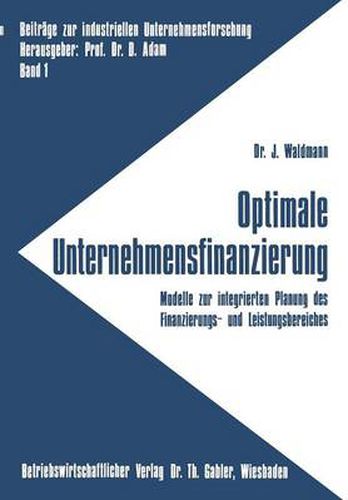 Beiträge zur industriellen Unternehmensforschung
Herausgeber: Prof. Dr. D. Adam
Band 1

Dr. J. Waldmann

Optimale Unternehmensfinanzierung

Modelle zur integrierten Planung des Finanzierungs- und Leistungsbereiches

Betriebswirtschaftlicher Verlag Dr. Th. Gabler, Wiesbaden